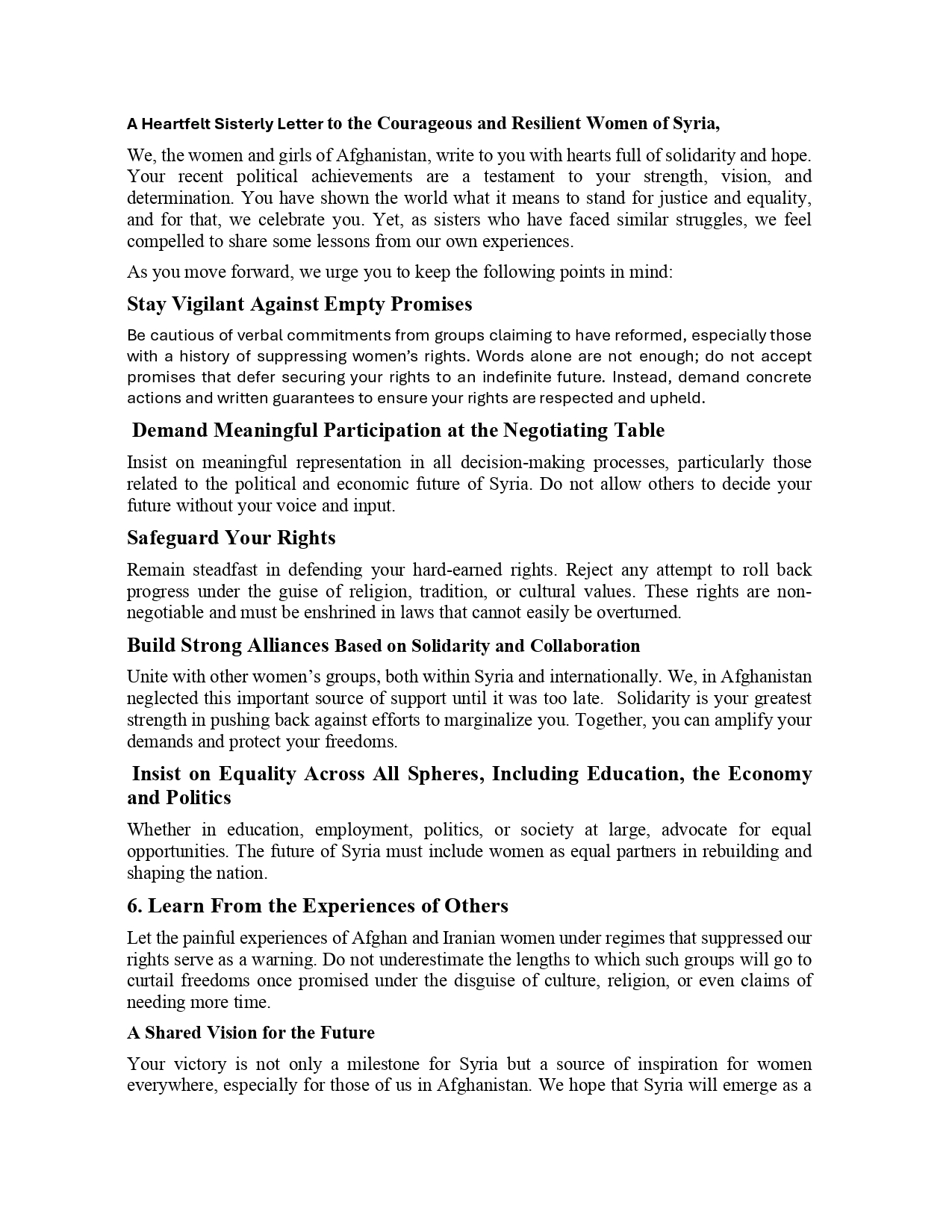 A Heartfelt Sisterly Letter to the Courageous and Resilient Women of Syria,

We, the women and girls of Afghanistan, write to you with hearts full of solidarity and hope. Your recent political achievements are a testament to your strength, vision, and determination. You have shown the world what it means to stand for justice and equality, and for that, we celebrate you. Yet, as sisters who have faced similar struggles, we feel compelled to share some lessons from our own experiences.

As you move forward, we urge you to keep the following points in mind:

Stay Vigilant Against Empty Promises

Be cautious of verbal commitments from groups claiming to have reformed, especially those with a history of suppressing women's rights. Words alone are not enough; do not accept promises that defer securing your rights to an indefinite future. Instead, demand concrete actions and written guarantees to ensure your rights are respected and upheld.

Demand Meaningful Participation at the Negotiating Table

Insist on meaningful representation in all decision-making processes, particularly those related to the political and economic future of Syria. Do not allow others to decide your future without your voice and input.

Safeguard Your Rights

Remain steadfast in defending your hard-earned rights. Reject any attempt to roll back progress under the guise of religion, tradition, or cultural values. These rights are non-negotiable and must be enshrined in laws that cannot easily be overturned.

Build Strong Alliances Based on Solidarity and Collaboration

Unite with other women's groups, both within Syria and internationally. We, in Afghanistan neglected this important source of support until it was too late. Solidarity is your greatest strength in pushing back against efforts to marginalize you. Together, you can amplify your demands and protect your freedoms.

Insist on Equality Across All Spheres, Including Education, the Economy and Politics

Whether in education, employment, politics, or society at large, advocate for equal opportunities. The future of Syria must include women as equal partners in rebuilding and shaping the nation.

6. Learn From the Experiences of Others

Let the painful experiences of Afghan and Iranian women under regimes that suppressed our rights serve as a warning. Do not underestimate the lengths to which such groups will go to curtail freedoms once promised under the disguise of culture, religion, or even claims of needing more time.

A Shared Vision for the Future

Your victory is not only a milestone for Syria but a source of inspiration for women everywhere, especially for those of us in Afghanistan. We hope that Syria will emerge as a